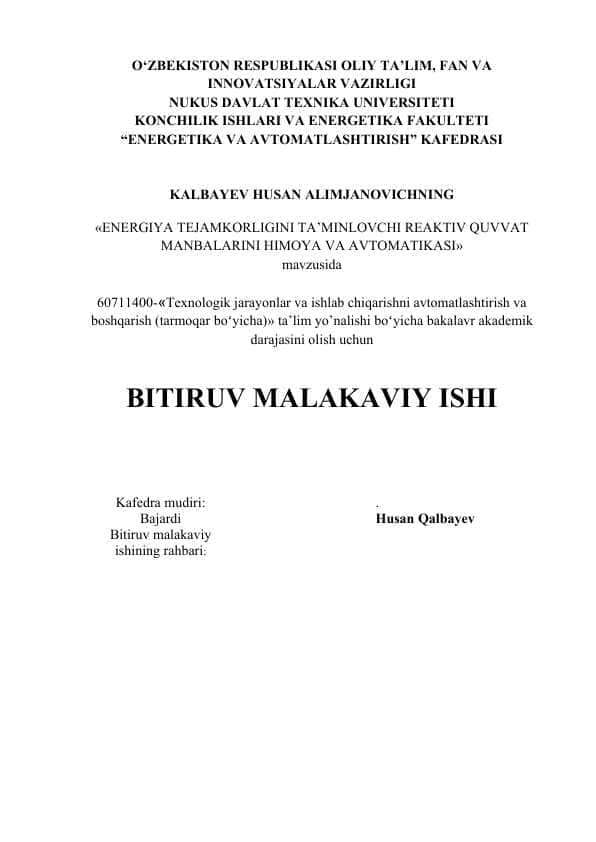 O‘ZBEKISTON RESPUBLIKASI OLIY TA’LIM, FAN VA INNOVATSIYALAR VAZIRLIGI
NUKUS DAVLAT TEXNIKA UNIVERSITETI
KONCHILIK ISHLARI VA ENERGETIKA FAKULTETI
“ENERGETIKA VA AVTOMATLASHTIRISH” KAFEDRASI

KALBAYEV HUSAN ALIMJANOVICHNING

«ENERGIYA TEJAMKORLIGINI TA’MINLOVCHI REAKTIV QUVVAT MANBALARINI HIMOYA VA AVTOMATIKASI»
mavzusida

60711400-«Texnologik jarayonlar va ishlab chiqarishni avtomatlashtirish va boshqarish (tarmoqar bo‘yicha)» ta’lim yo’nalishi bo‘yicha bakalavr akademik darajasini olish uchun

BITIRUV MALAKAVIY ISHI

Kafedra mudiri:
Bajardi
Bitiruv malakaviy ishining rahbari:

.
Husan Qalbayev